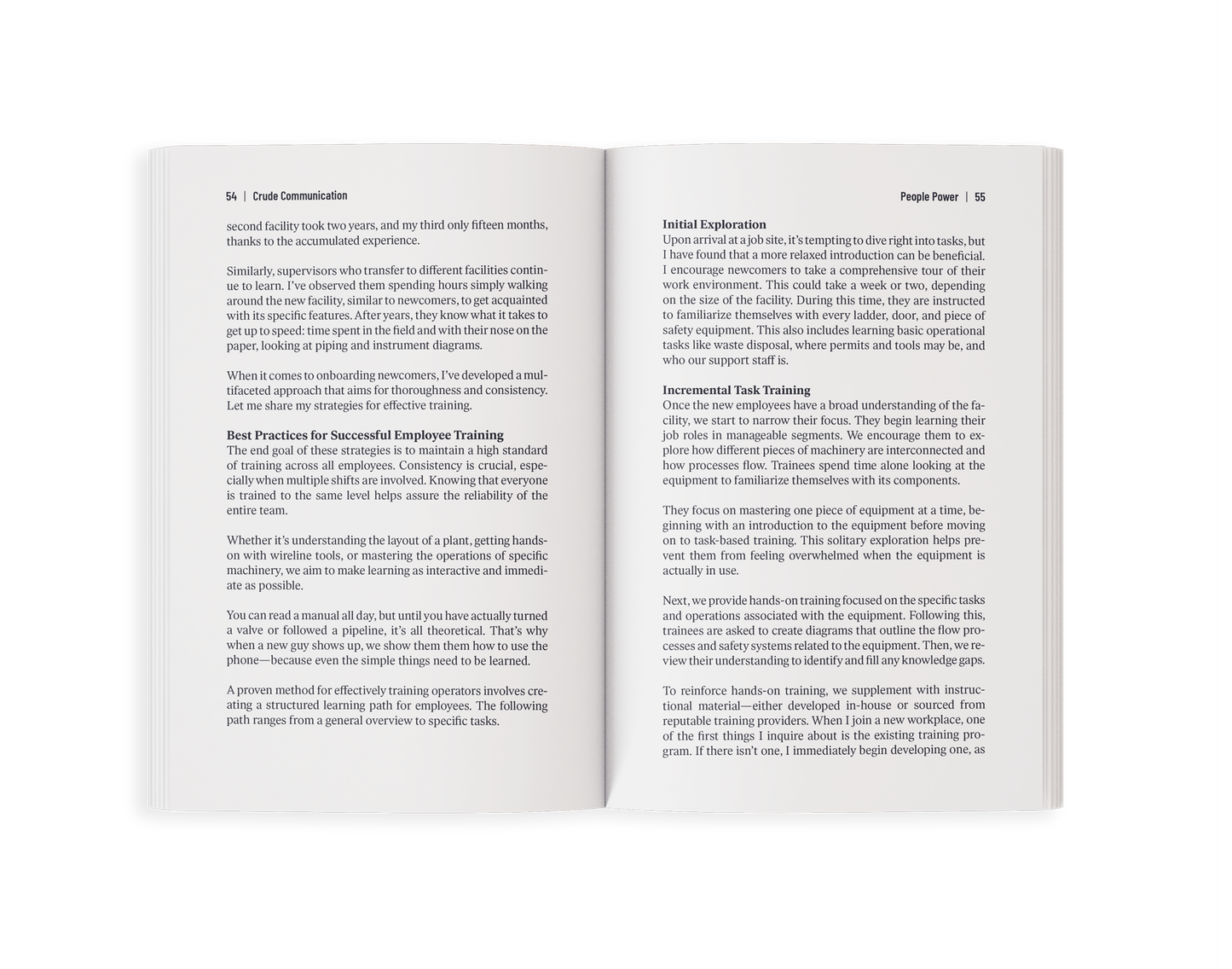 54 | Crude Communication

second facility took two years, and my third only fifteen months, thanks to the accumulated experience.

Similarly, supervisors who transfer to different facilities continue to learn. I've observed them spending hours simply walking around the new facility, similar to newcomers, to get acquainted with its specific features. After years, they know what it takes to get up to speed: time spent in the field and with their nose on the paper, looking at piping and instrument diagrams.

When it comes to onboarding newcomers, I've developed a multifaceted approach that aims for thoroughness and consistency. Let me share my strategies for effective training.

Best Practices for Successful Employee Training
The end goal of these strategies is to maintain a high standard of training across all employees. Consistency is crucial, especially when multiple shifts are involved. Knowing that everyone is trained to the same level helps assure the reliability of the entire team.

Whether it's understanding the layout of a plant, getting hands-on with wireline tools, or mastering the operations of specific machinery, we aim to make learning as interactive and immediate as possible.

You can read a manual all day, but until you have actually turned a valve or followed a pipeline, it's all theoretical. That's why when a new guy shows up, we show them them how to use the phone—because even the simple things need to be learned.

A proven method for effectively training operators involves creating a structured learning path for employees. The following path ranges from a general overview to specific tasks.

People Power | 55

Initial Exploration
Upon arrival at a job site, it's tempting to dive right into tasks, but I have found that a more relaxed introduction can be beneficial. I encourage newcomers to take a comprehensive tour of their work environment. This could take a week or two, depending on the size of the facility. During this time, they are instructed to familiarize themselves with every ladder, door, and piece of safety equipment. This also includes learning basic operational tasks like waste disposal, where permits and tools may be, and who our support staff is.

Incremental Task Training
Once the new employees have a broad understanding of the facility, we start to narrow their focus. They begin learning their job roles in manageable segments. We encourage them to explore how different pieces of machinery are interconnected and how processes flow. Trainees spend time alone looking at the equipment to familiarize themselves with its components.

They focus on mastering one piece of equipment at a time, beginning with an introduction to the equipment before moving on to task-based training. This solitary exploration helps prevent them from feeling overwhelmed when the equipment is actually in use.

Next, we provide hands-on training focused on the specific tasks and operations associated with the equipment. Following this, trainees are asked to create diagrams that outline the flow processes and safety systems related to the equipment. Then, we review their understanding to identify and fill any knowledge gaps.

To reinforce hands-on training, we supplement with instructional material—either developed in-house or sourced from reputable training providers. When I join a new workplace, one of the first things I inquire about is the existing training program. If there isn't one, I immediately begin developing one, as